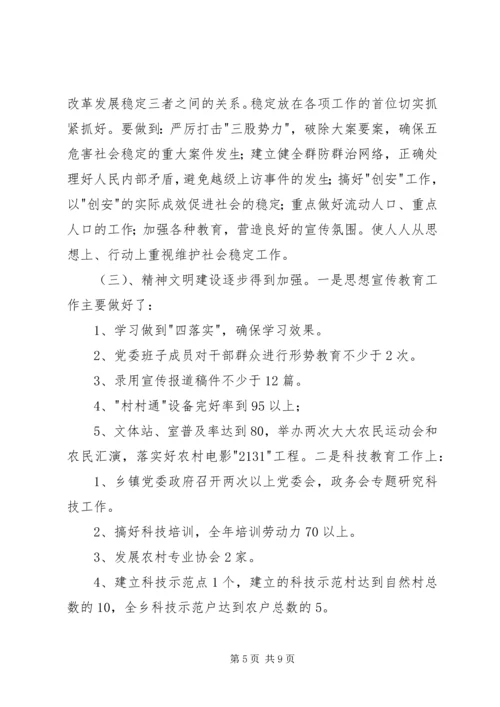 改革发展稳定三者之间的关系。稳定放在各项工作的首位切实抓紧抓好。要做到：严厉打击"三股势力"，破除大案要案，确保五危害社会稳定的重大案件发生；建立健全群防群治网络，正确处理好人民内部矛盾，避免越级上访事件的发生；搞好"创安"工作，以"创安"的实际成效促进社会的稳定；重点做好流动人口、重点人口的工作；加强各种教育，营造良好的宣传氛围。使人人从思想上、行动上重视维护社会稳定工作。

（三）、精神文明建设逐步得到加强。一是思想宣传教育工作主要做好了：

1、学习做到"四落实"，确保学习效果。

2、党委班子成员对干部群众进行形势教育不少于2次。

3、录用宣传报道稿件不少于12篇。

4、"村村通"设备完好率到95以上；

5、文体站、室普及率达到80，举办两次大大农民运动会和农民汇演，落实好农村电影"2131"工程。二是科技教育工作上：

1、乡镇党委政府召开两次以上党委会，政务会专题研究科技工作。

2、搞好科技培训，全年培训劳动力70以上。

3、发展农村专业协会2家。

4、建立科技示范点1个，建立的科技示范村达到自然村总数的10，全乡科技示范户达到农户总数的5。

第5页 共9页